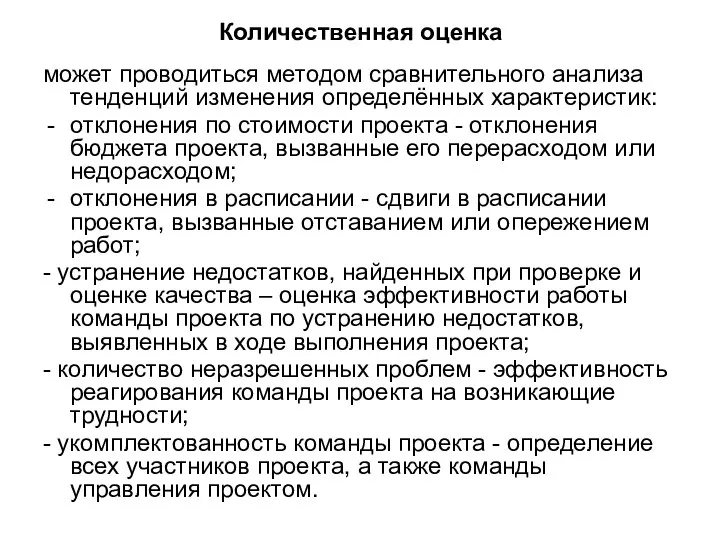 Количественная оценка

может проводиться методом сравнительного анализа тенденций изменения определённых характеристик:

- отклонения по стоимости проекта - отклонения бюджета проекта, вызванные его перерасходом или недорасходом;

- отклонения в расписании - сдвиги в расписании проекта, вызванные отставанием или опережением работ;

- устранение недостатков, найденных при проверке и оценке качества – оценка эффективности работы команды проекта по устранению недостатков, выявленных в ходе выполнения проекта;

- количество неразрешенных проблем - эффективность реагирования команды проекта на возникающие трудности;

- укомплектованность команды проекта - определение всех участников проекта, а также команды управления проектом.